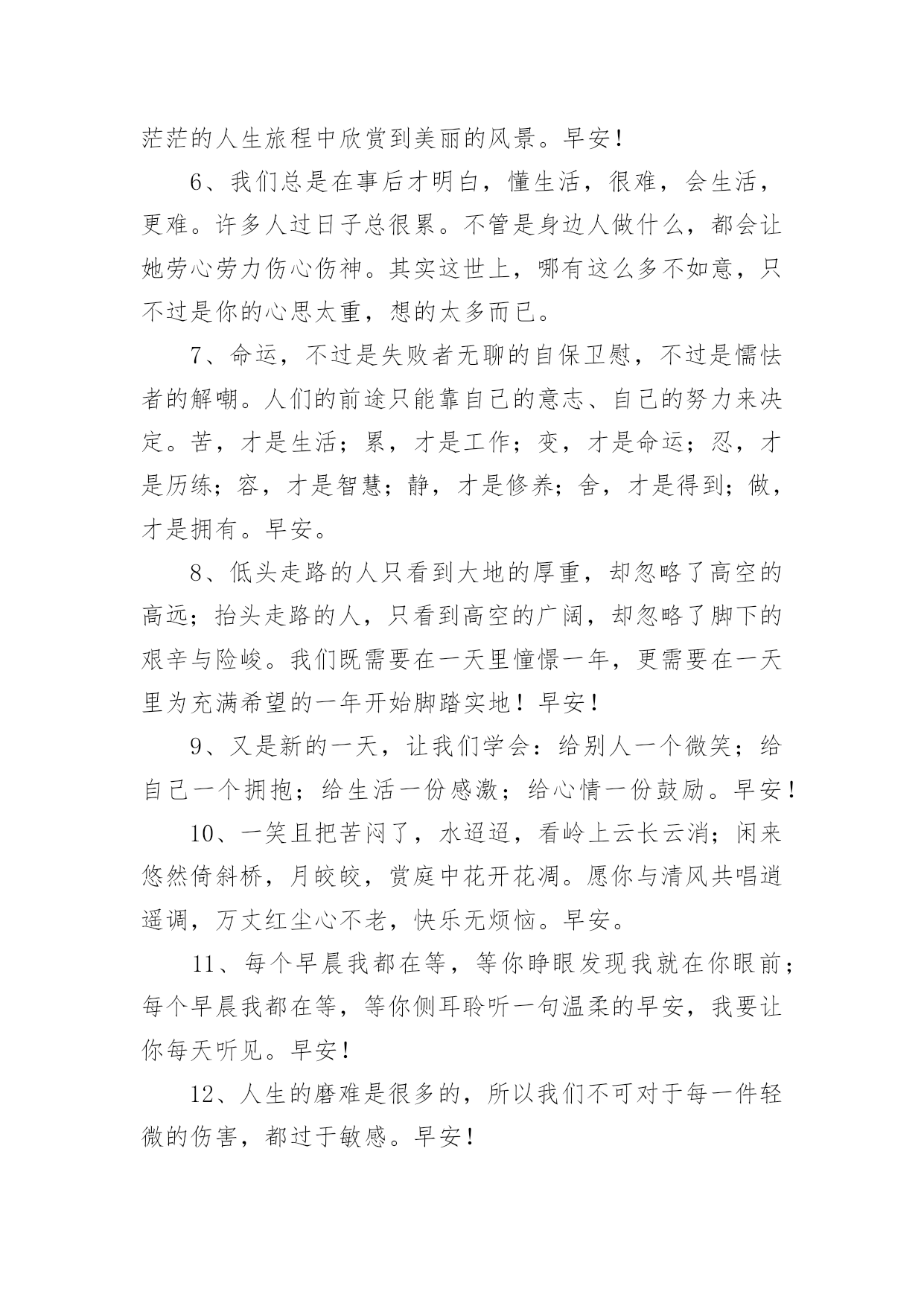 茫茫的人生旅程中欣赏到美丽的风景。早安！

6、我们总是在事后才明白，懂生活，很难，会生活，更难。许多人过日子总很累。不管是身边人做什么，都会让她劳心劳力伤心伤神。其实这世上，哪有这么多不如意，只不过是你的心思太重，想的太多而已。

7、命运，不过是失败者无聊的自保卫慰，不过是懦怯者的解嘲。人们的前途只能靠自己的意志、自己的努力来决定。苦，才是生活；累，才是工作；变，才是命运；忍，才是历练；容，才是智慧；静，才是修养；舍，才是得到；做，才是拥有。早安。

8、低头走路的人只看到大地的厚重，却忽略了高空的高远；抬头走路的人，只看到高空的广阔，却忽略了脚下的艰辛与险峻。我们既需要在一天里憧憬一年，更需要在一天里为充满希望的一年开始脚踏实地！早安！

9、又是新的一天，让我们学会：给别人一个微笑；给自己一个拥抱；给生活一份感激；给心情一份鼓励。早安！

10、一笑且把苦闷了，水迢迢，看岭上云长云消；闲来悠然倚斜桥，月皎皎，赏庭中花开花凋。愿你与清风共唱逍遥调，万丈红尘心不老，快乐无烦恼。早安。

11、每个早晨我都在等，等你睁眼发现我就在你眼前；每个早晨我都在等，等你侧耳聆听一句温柔的早安，我要让你每天听见。早安！

12、人生的磨难是很多的，所以我们不可对于每一件轻微的伤害，都过于敏感。早安！